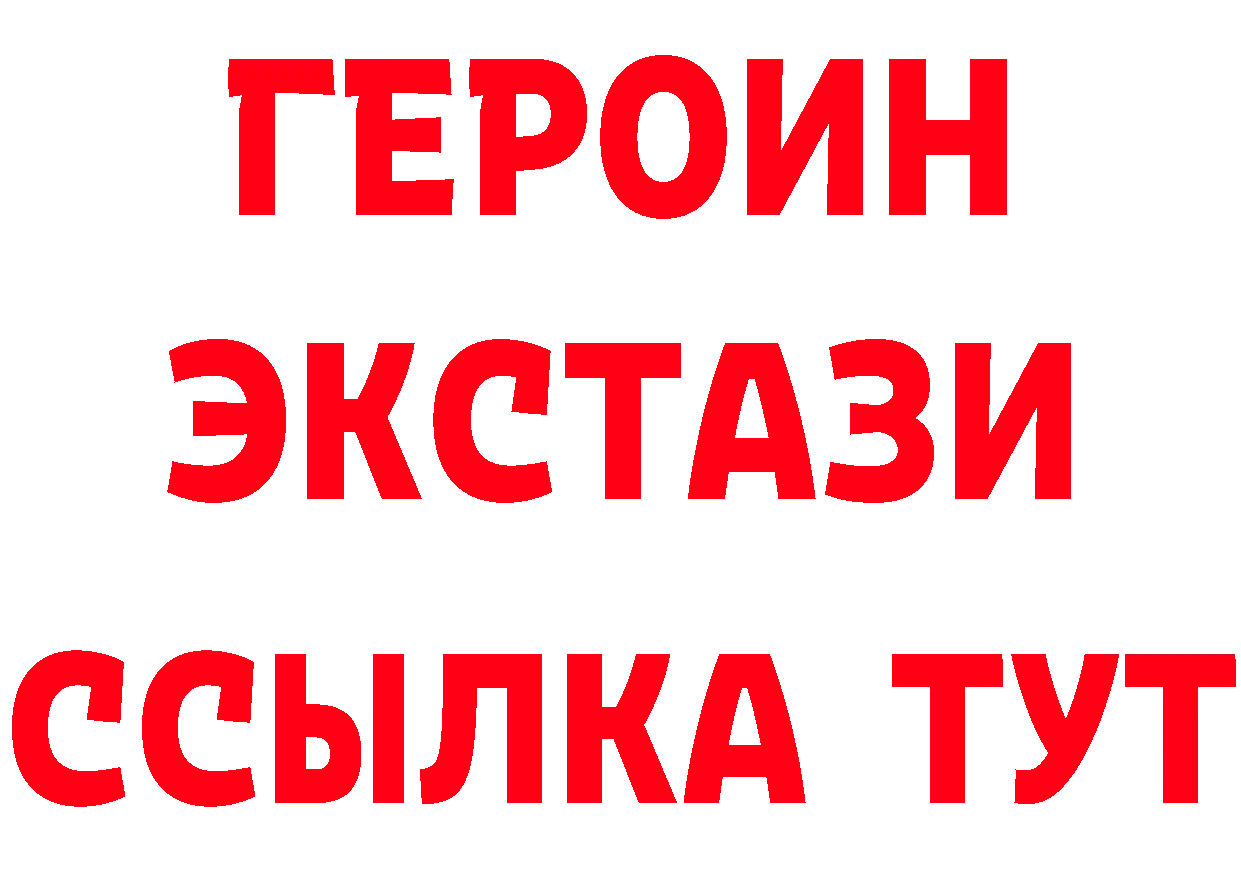 ГЕРОИН
ЭКСТАЗИ
ССЫЛКА ТУТ